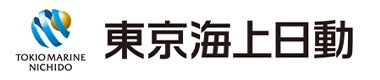 TOKIO MARINE
NICHIDO

東京海上日動